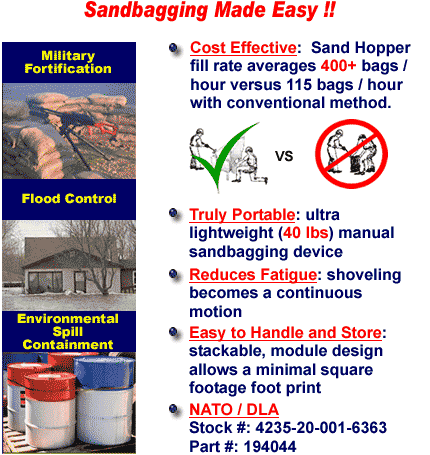 Sandbagging Made Easy !!

Military Fortification

Flood Control

Environmental Spill Containment

Cost Effective: Sand Hopper fill rate averages 400+ bags / hour versus 115 bags / hour with conventional method.

VS

Truly Portable: ultra lightweight (40 lbs) manual sandbagging device

Reduces Fatigue: shoveling becomes a continuous motion

Easy to Handle and Store: stackable, module design allows a minimal square footage foot print

NATO / DLA
Stock #: 4235-20-001-6363
Part #: 194044